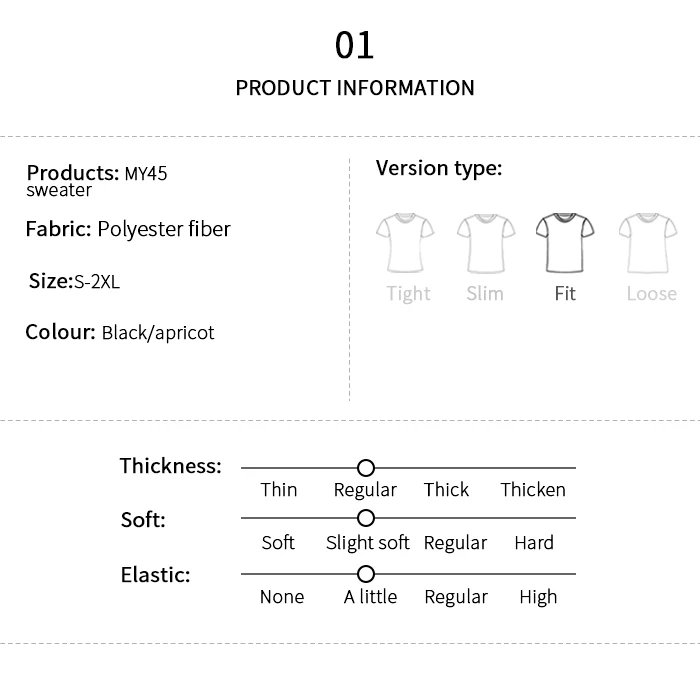 01

PRODUCT INFORMATION

Products: MY45 sweater

Fabric: Polyester fiber

Size:S-2XL

Colour: Black/apricot

Version type:

Tight Slim Fit Loose

Thickness:
Thin Regular Thick Thicken

Soft:
Soft Slight soft Regular Hard

Elastic:
None A little Regular High